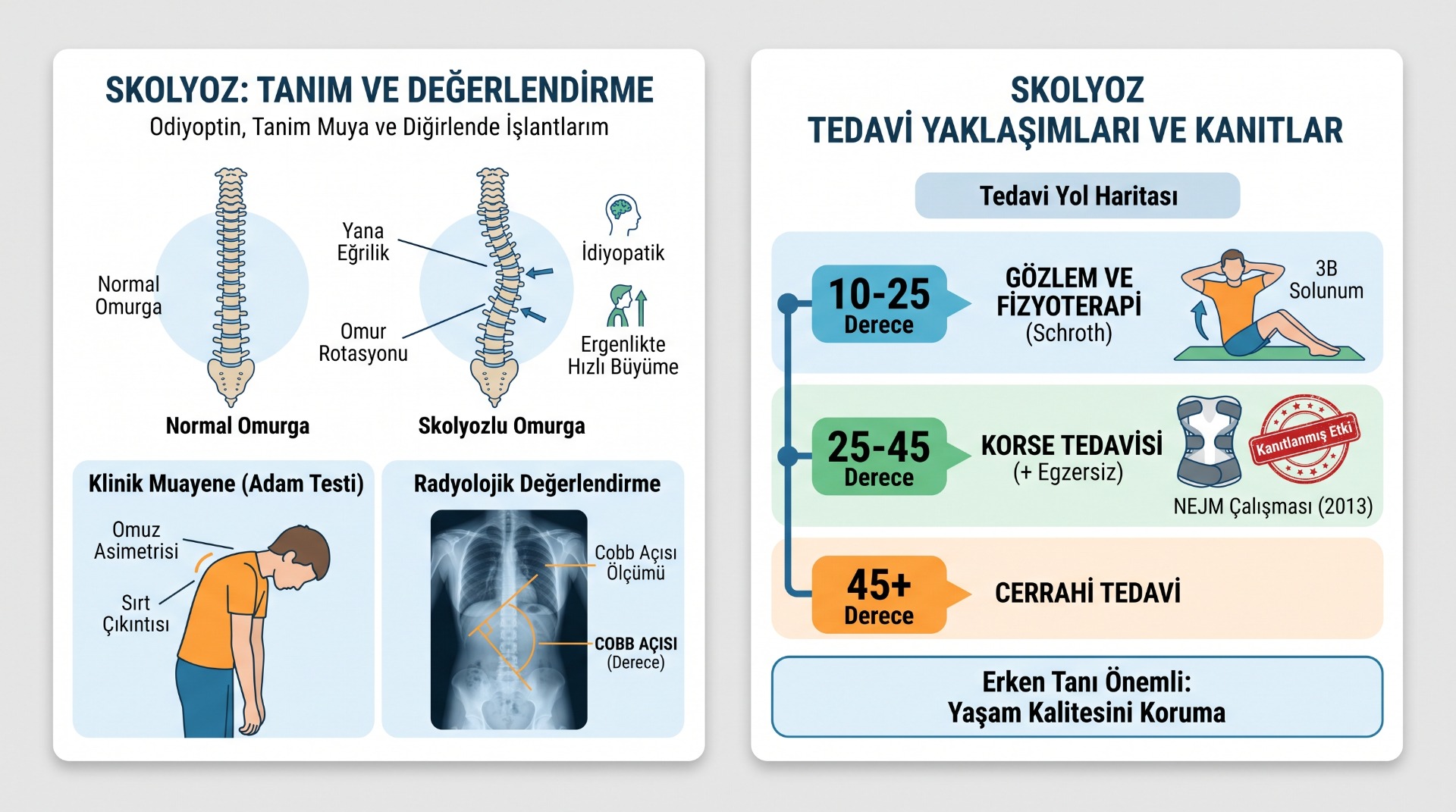 SKOLYOZ: TANIM VE DEĞERLENDİRME
Odiyoptin, Tanim Muya ve Diğirlende İşlantlarım

Normal Omurga

Yana Eğrilik

Omur Rotasyonu

İdiyopatik

Ergenlikte Hızlı Büyüme

Normal Omurga

Skolyozlu Omurga

Klinik Muayene (Adam Testi)

Omuz Asimetrisi

Sırt Çıkıntısı

Radyolojik Değerlendirme

Cobb Açısı Ölçümü

COBB AÇISI (Derece)

SKOLYOZ
TEDAVİ YAKLAŞIMLARI VE KANITLAR

Tedavi Yol Haritası

10-25 Derece

GÖZLEM VE FİZYOTERAPİ (Schroth)

3B Solunum

25-45 Derece

KORSE TEDAVİSİ (+ Egzersiz)

Kanıtlanmış Etki

NEJM Çalışması (2013)

45+ Derece

CERRAHİ TEDAVİ

Erken Tanı Önemli:
Yaşam Kalitesini Koruma